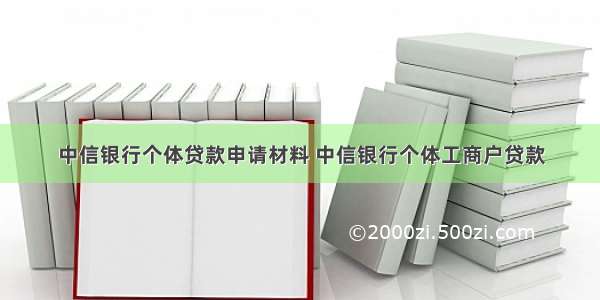 中信银行个体贷款申请材料 中信银行个体工商户贷款

©2000zi.500zi.com